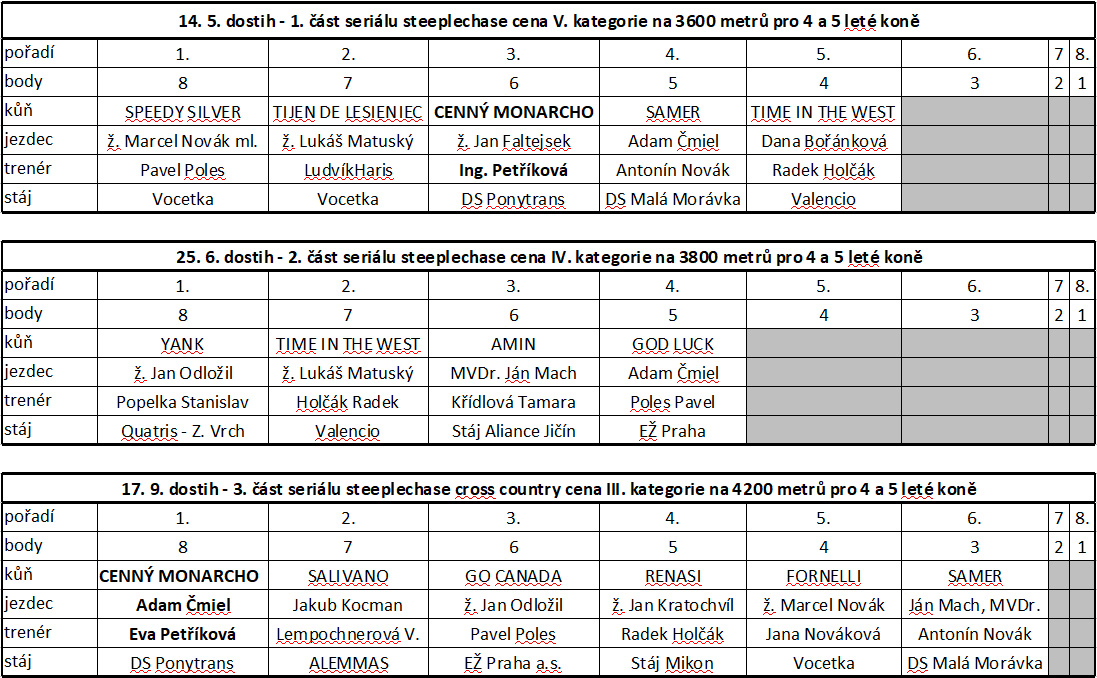 14. 5. dostih - 1. část seriálu steeplechase cena V. kategorie na 3600 metrů pro 4 a 5 leté koně

| pořadí | 1. | 2. | 3. | 4. | 5. | 6. | 7 | 8. |
|---|---|---|---|---|---|---|---|---|
| body | 8 | 7 | 6 | 5 | 4 | 3 | 2 | 1 |
| kůň | SPEEDY SILVER | TIJEN DE LESIENIEC | CENNÝ MONARCHO | SAMER | TIME IN THE WEST | | | |
| jezdec | ž. Marcel Novák ml. | ž. Lukáš Matuský | ž. Jan Faltejsek | Adam Čmiel | Dana Bořánková | | | |
| trenér | Pavel Poles | LudvíkHaris | Ing. Petříková | Antonín Novák | Radek Holčák | | | |
| stáj | Vocetka | Vocetka | DS Ponytrans | DS Malá Morávka | Valencio | | | |

25. 6. dostih - 2. část seriálu steeplechase cena IV. kategorie na 3800 metrů pro 4 a 5 leté koně

| pořadí | 1. | 2. | 3. | 4. | 5. | 6. | 7 | 8. |
|---|---|---|---|---|---|---|---|---|
| body | 8 | 7 | 6 | 5 | 4 | 3 | 2 | 1 |
| kůň | YANK | TIME IN THE WEST | AMIN | GOD LUCK | | | | |
| jezdec | ž. Jan Odložil | ž. Lukáš Matuský | MVDr. Ján Mach | Adam Čmiel | | | | |
| trenér | Popelka Stanislav | Holčák Radek | Křídlová Tamara | Poles Pavel | | | | |
| stáj | Quatris - Z. Vrch | Valencio | Stáj Aliance Jičín | EŽ Praha | | | | |

17. 9. dostih - 3. část seriálu steeplechase cross country cena III. kategorie na 4200 metrů pro 4 a 5 leté koně

| pořadí | 1. | 2. | 3. | 4. | 5. | 6. | 7 | 8. |
|---|---|---|---|---|---|---|---|---|
| body | 8 | 7 | 6 | 5 | 4 | 3 | 2 | 1 |
| kůň | CENNÝ MONARCHO | SALIVANO | GO CANADA | RENASI | FORNELLI | SAMER | | |
| jezdec | Adam Čmiel | Jakub Kocman | ž. Jan Odložil | ž. Jan Kratochvíl | ž. Marcel Novák | Ján Mach, MVDr. | | |
| trenér | Eva Petříková | Lempochnerová V. | Pavel Poles | Radek Holčák | Jana Nováková | Antonín Novák | | |
| stáj | DS Ponytrans | ALEMMAS | EŽ Praha a.s. | Stáj Mikon | Vocetka | DS Malá Morávka | | |